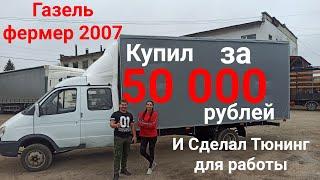 Газель фермер 2007

Купил за 50 000 рублей

01

И Сделал Тюнинг для работы